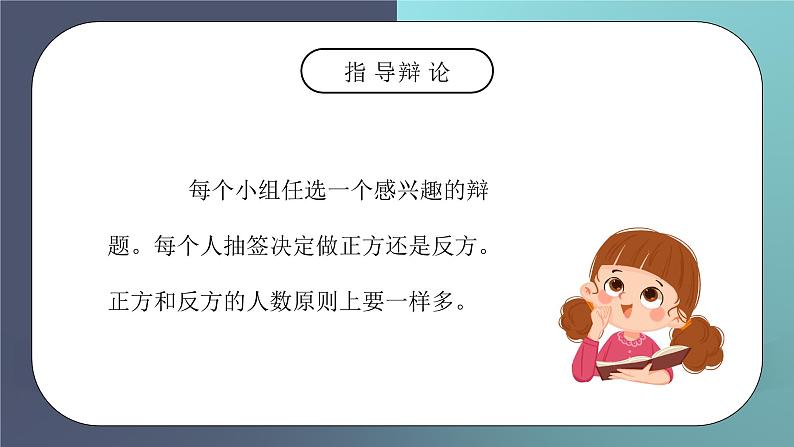 指导辩论

每个小组任选一个感兴趣的辩题。每个人抽签决定做正方还是反方。正方和反方的人数原则上要一样多。